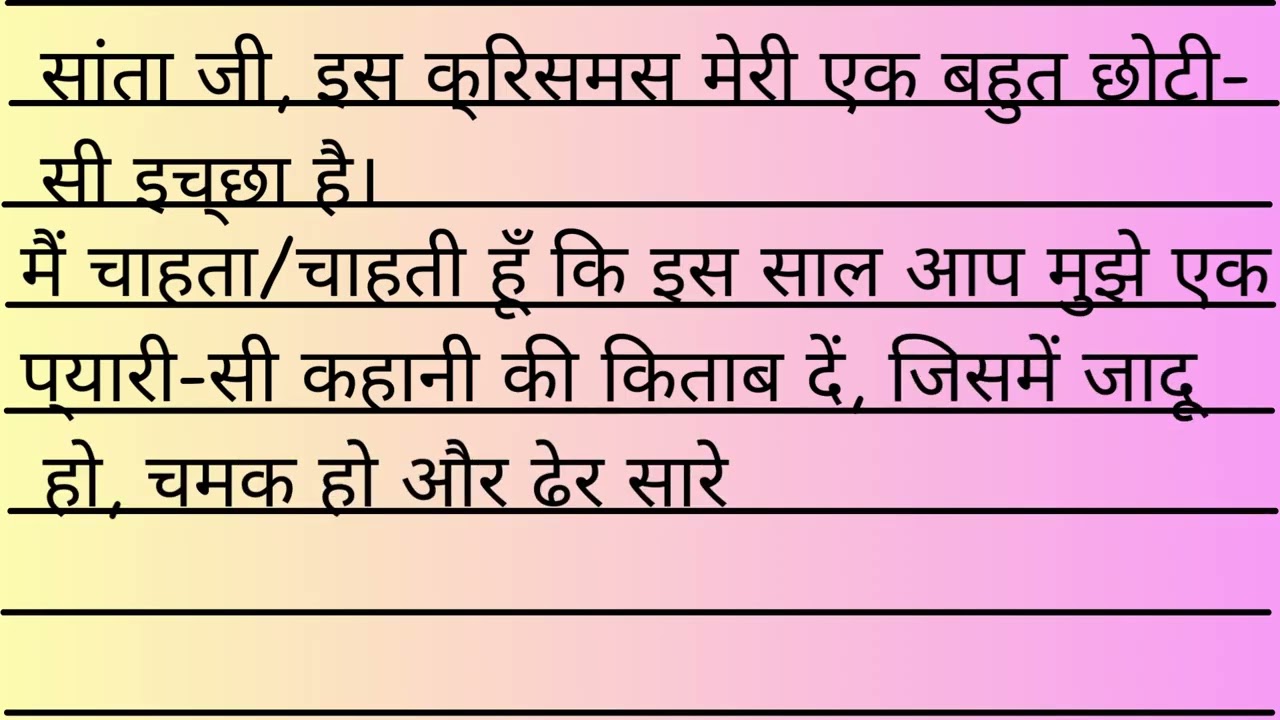 सांता जी, इस क्रिसमस मेरी एक बहुत छोटी-सी इच्छा है।
मैं चाहता/चाहती हूँ कि इस साल आप मुझे एक प्यारी-सी कहानी की किताब दें, जिसमें जादू हो, चमक हो और ढेर सारे